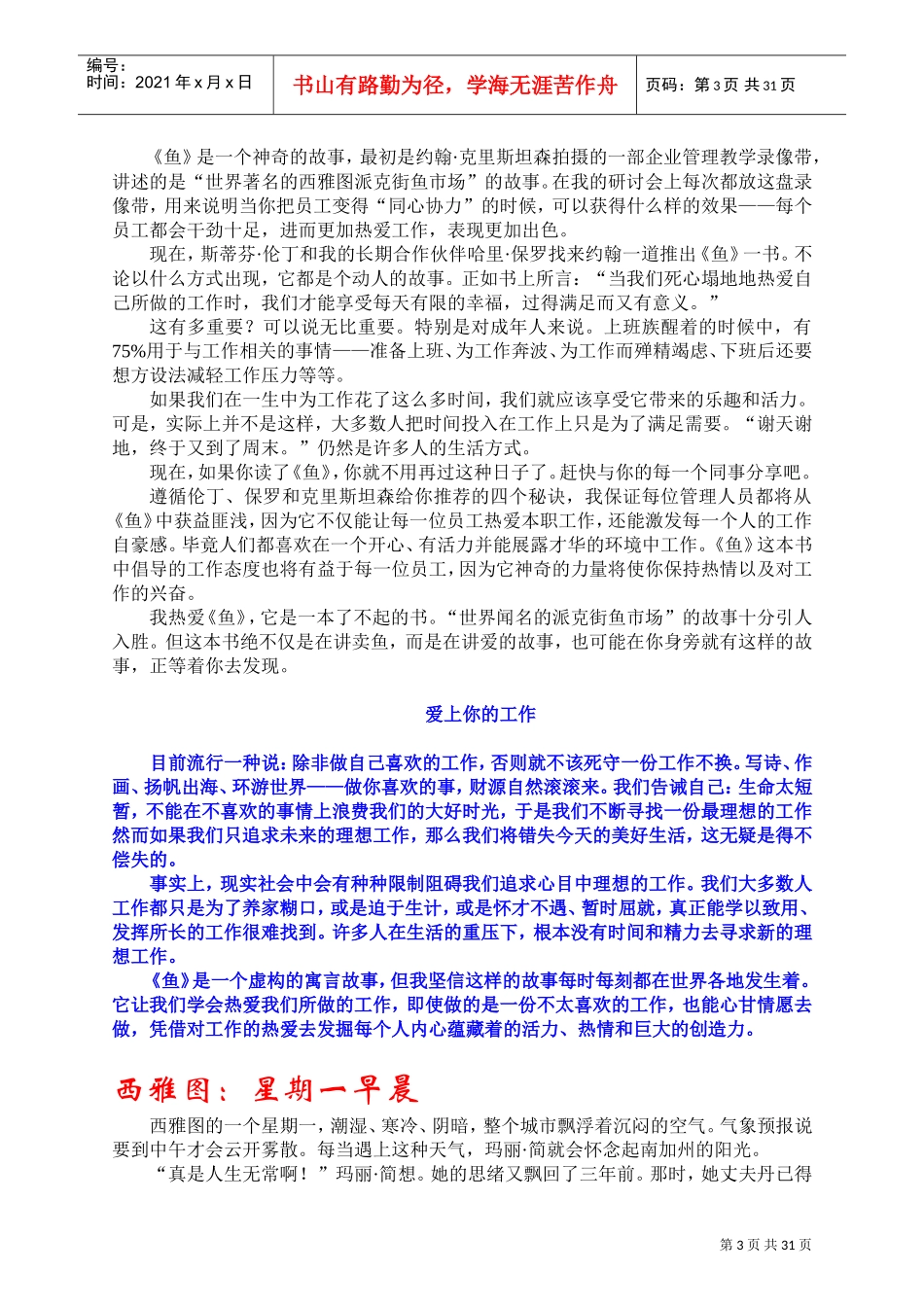 编号：
时间：2021 年 x 月 x 日

书山有路勤为径，学海无涯苦作舟

页码：第 3 页 共 31 页

《鱼》是一个神奇的故事，最初是约翰·克里斯坦森拍摄的一部企业管理教学录像带，讲述的是“世界著名的西雅图派克街鱼市场”的故事。在我的研讨会上每次都放这盘录像带，用来说明当你把员工变得“同心协力”的时候，可以获得什么样的效果——每个员工都会干劲十足，进而更加热爱工作，表现更加出色。

现在，斯蒂芬·伦丁和我的长期合作伙伴哈里·保罗找来约翰一道推出《鱼》一书。不论以什么方式出现，它都是个动人的故事。正如书上所言：“当我们死心塌地地热爱自己所做的工作时，我们才能享受每天有限的幸福，过得满足而又有意义。”

这有多重要？可以说无比重要。特别是对成年人来说。上班族醒着的时候中，有75%用于与工作相关的事情——准备上班、为工作奔波、为工作而殚精竭虑、下班后还要想方设法减轻工作压力等等。

如果我们在一生中为工作花了这么多时间，我们就应该享受它带来的乐趣和活力。可是，实际上并不是这样，大多数人把时间投入在工作上只是为了满足需要。“谢天谢地，终于又到了周末。”仍然是许多人的生活方式。

现在，如果你读了《鱼》，你就不用再过这种日子了。赶快与你的每一个同事分享吧。

遵循伦丁、保罗和克里斯坦森给你推荐的四个秘诀，我保证每位管理人员都将从《鱼》中获益匪浅，因为它不仅能让每一位员工热爱本职工作，还能激发每一个人的工作自豪感。毕竟人们都喜欢在一个开心、有活力并能展露才华的环境中工作。《鱼》这本书中倡导的工作态度也将有益于每一位员工，因为它神奇的力量将使你保持热情以及对工作的兴奋。

我热爱《鱼》，它是一本了不起的书。“世界闻名的派克街鱼市场”的故事十分引人入胜。但这本书绝不仅是在讲卖鱼，而是在讲爱的故事，也可能在你身旁就有这样的故事，正等着你去发现。

爱上你的工作

目前流行一种说：除非做自己喜欢的工作，否则就不该死守一份工作不换。写诗、作画、扬帆出海、环游世界——做你喜欢的事，财源自然滚滚来。我们告诫自己：生命太短暂，不能在不喜欢的事情上浪费我们的大好时光，于是我们不断寻找一份最理想的工作然而如果我们只追求未来的理想工作，那么我们将错失今天的美好生活，这无疑是得不偿失的。

事实上，现实社会中会有种种限制阻碍我们追求心目中理想的工作。我们大多数人工作都只是为了养家糊口，或是迫于生计，或是怀才不遇、暂时屈就，真正能学以致用、发挥所长的工作很难找到。许多人在生活的重压下，根本没有时间和精力去寻求新的理想工作。

《鱼》是一个虚构的寓言故事，但我坚信这样的故事每时每刻都在世界各地发生着。它让我们学会热爱我们所做的工作，即使做的是一份不太喜欢的工作，也能心甘情愿去做，凭借对工作的热爱去发掘每个人内心蕴藏着的活力、热情和巨大的创造力。

西雅图：星期一早晨

西雅图的一个星期一，潮湿、寒冷、阴暗，整个城市飘浮着沉闷的空气。气象预报说要到中午才会云开雾散。每当遇上这种天气，玛丽·简就会怀念起南加州的阳光。

“真是人生无常啊！”玛丽·简想。她的思绪又飘回了三年前。那时，她丈夫丹已得

第 3 页 共 31 页